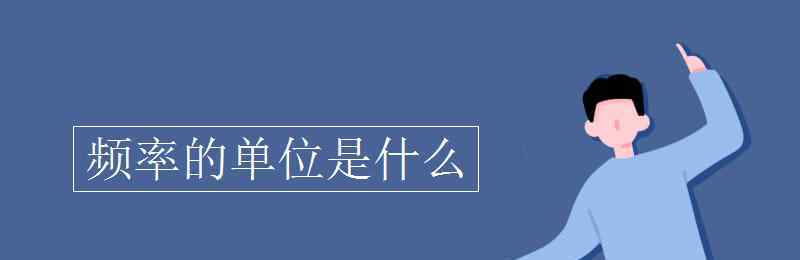 频率的单位是什么